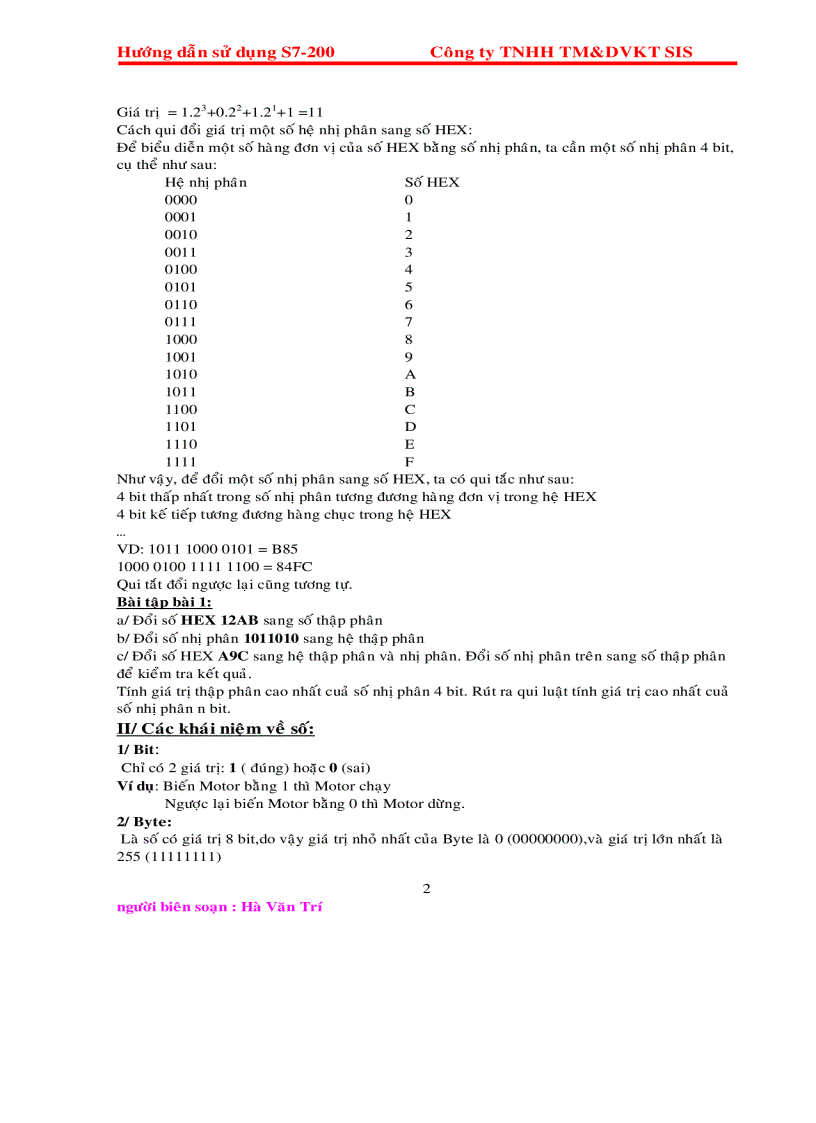 Hướng dẫn sử dụng S7-200 Công ty TNHH TM&DVKT SIS

Giá trị $= 1.2^3+0.2^2+1.2^1+1 =11$
Cách qui đổi giá trị một số hệ nhị phân sang số HEX:
Để biểu diễn một số hàng đơn vị của số HEX bằng số nhị phân, ta cần một số nhị phân 4 bit, cụ thể như sau:

| Hệ nhị phân | Số HEX |
|---|---|
| 0000 | 0 |
| 0001 | 1 |
| 0010 | 2 |
| 0011 | 3 |
| 0100 | 4 |
| 0101 | 5 |
| 0110 | 6 |
| 0111 | 7 |
| 1000 | 8 |
| 1001 | 9 |
| 1010 | A |
| 1011 | B |
| 1100 | C |
| 1101 | D |
| 1110 | E |
| 1111 | F |

Như vậy, để đổi một số nhị phân sang số HEX, ta có qui tắc như sau:
4 bit thấp nhất trong số nhị phân tương đương hàng đơn vị trong hệ HEX
4 bit kế tiếp tương đương hàng chục trong hệ HEX
...
VD: 1011 1000 0101 = B85
1000 0100 1111 1100 = 84FC
Qui tắt đổi ngược lại cũng tương tự.
Bài tập bài 1:
a/ Đổi số HEX 12AB sang số thập phân
b/ Đổi số nhị phân 1011010 sang hệ thập phân
c/ Đổi số HEX A9C sang hệ thập phân và nhị phân. Đổi số nhị phân trên sang số thập phân để kiểm tra kết quả.
Tính giá trị thập phân cao nhất cuả số nhị phân 4 bit. Rút ra qui luật tính giá trị cao nhất cuả số nhị phân n bit.
II/ Các khái niệm về số:
1/ Bit:
Chỉ có 2 giá trị: 1 ( đúng) hoặc 0 (sai)
Ví dụ: Biến Motor bằng 1 thì Motor chạy
Ngược lại biến Motor bằng 0 thì Motor dừng.
2/ Byte:
Là số có giá trị 8 bit,do vậy giá trị nhỏ nhất của Byte là 0 (00000000),và giá trị lớn nhất là 255 (11111111)

2
người biên soạn : Hà Văn Trí